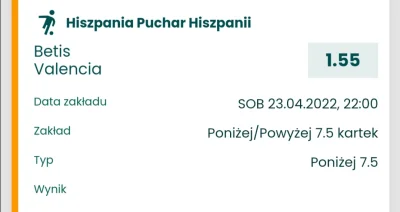 Hiszpania Puchar Hiszpanii

Betis
Valencia

1.55

Data zakładu
SOB 23.04.2022, 22:00

Zakład
Poniżej/Powyżej 7.5 kartek

Typ
Poniżej 7.5

Wynik